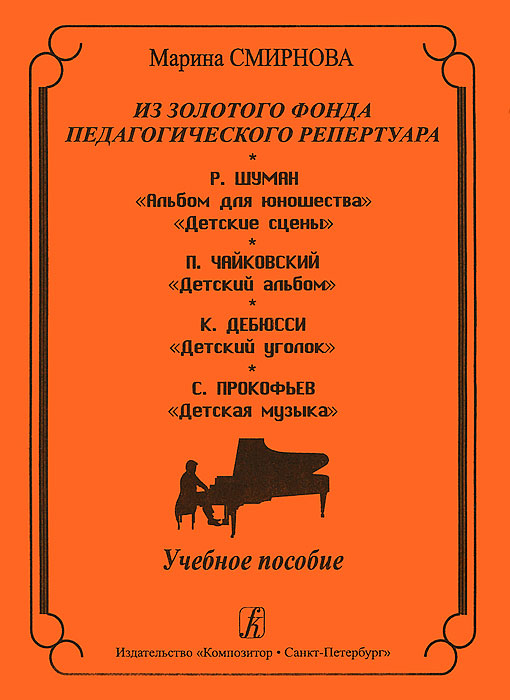 Марина СМИРНОВА

ИЗ ЗОЛОТОГО ФОНДА ПЕДАГОГИЧЕСКОГО РЕПЕРТУАРА

*

Р. ШУМАН
«Альбом для юношества»
«Детские сцены»

*

П. ЧАЙКОВСКИЙ
«Детский альбом»

*

К. ДЕБЮССИ
«Детский уголок»

*

С. ПРОКОФЬЕВ
«Детская музыка»

Учебное пособие

Издательство «Композитор • Санкт-Петербург»